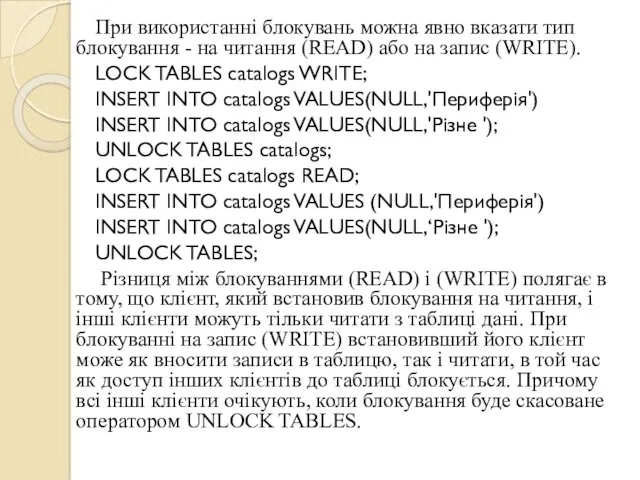 При використанні блокувань можна явно вказати тип блокування - на читання (READ) або на запис (WRITE).

LOCK TABLES catalogs WRITE;

INSERT INTO catalogs VALUES(NULL,'Периферія')

INSERT INTO catalogs VALUES(NULL,'Різне ');

UNLOCK TABLES catalogs;

LOCK TABLES catalogs READ;

INSERT INTO catalogs VALUES (NULL,'Периферія')

INSERT INTO catalogs VALUES(NULL,‘Різне ');

UNLOCK TABLES;

Різниця між блокуваннями (READ) і (WRITE) полягає в тому, що клієнт, який встановив блокування на читання, і інші клієнти можуть тільки читати з таблиці дані. При блокуванні на запис (WRITE) встановивший його клієнт може як вносити записи в таблицю, так і читати, в той час як доступ інших клієнтів до таблиці блокується. Причому всі інші клієнти очікують, коли блокування буде скасоване оператором UNLOCK TABLES.